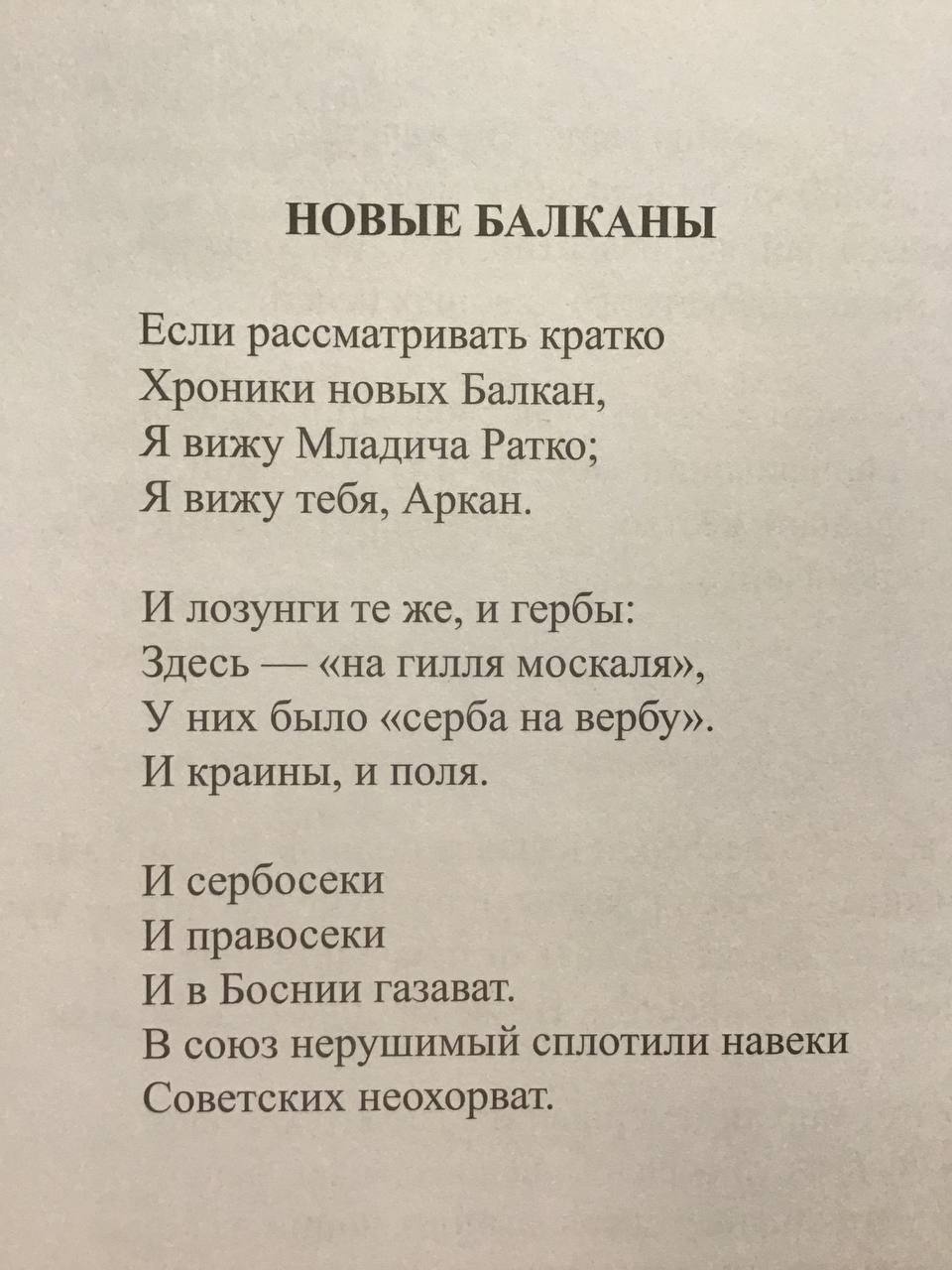 НОВЫЕ БАЛКАНЫ

Если рассматривать кратко
Хроники новых Балкан,
Я вижу Младича Ратко;
Я вижу тебя, Аркан.

И лозунги те же, и гербы:
Здесь — «на гилля москаля»,
У них было «серба на вербу».
И краины, и поля.

И сербосеки
И правосеки
И в Боснии газават.
В союз нерушимый сплотили навеки
Советских неохорват.